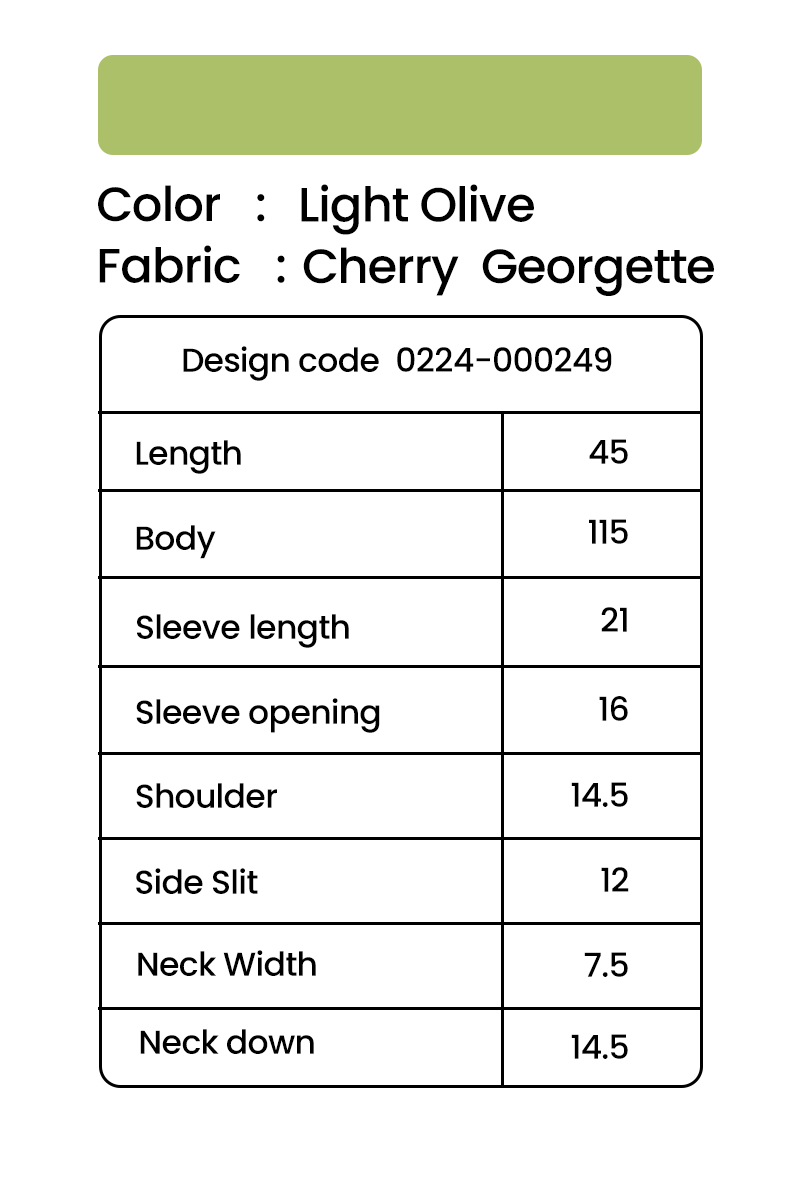 Color : Light Olive
Fabric : Cherry Georgette

| Design code 0224-000249 | |
|---|---|
| Length | 45 |
| Body | 115 |
| Sleeve length | 21 |
| Sleeve opening | 16 |
| Shoulder | 14.5 |
| Side Slit | 12 |
| Neck Width | 7.5 |
| Neck down | 14.5 |